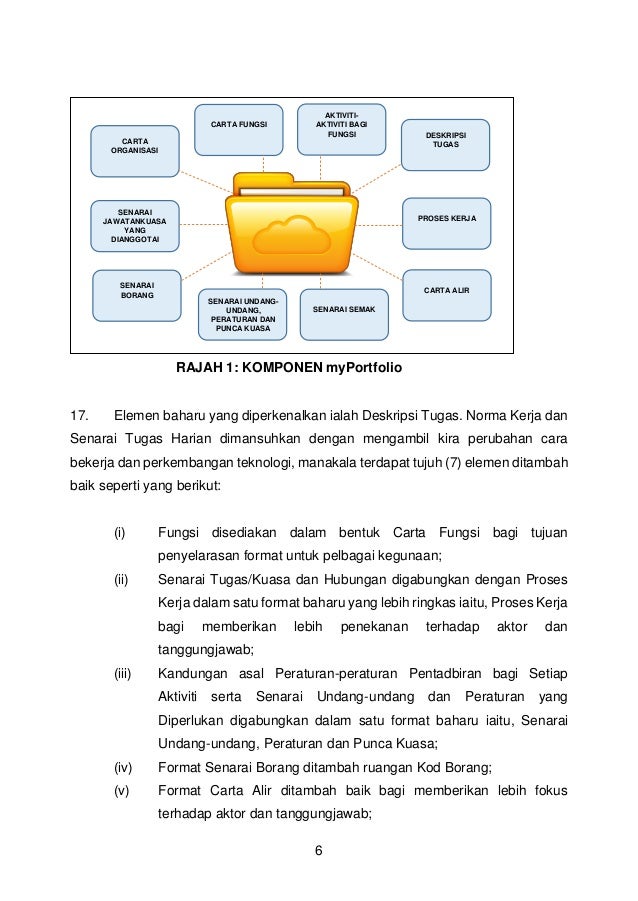 CARTA ORGANISASI

CARTA FUNGSI

AKTIVITI-AKTIVITI BAGI FUNGSI

DESKRIPSI TUGAS

SENARAI JAWATANKUASA YANG DIANGGOTAI

PROSES KERJA

SENARAI BORANG

SENARAI UNDANG-UNDANG, PERATURAN DAN PUNCA KUASA

SENARAI SEMAK

CARTA ALIR

RAJAH 1: KOMPONEN myPortfolio

17. Elemen baharu yang diperkenalkan ialah Deskripsi Tugas. Norma Kerja dan Senarai Tugas Harian dimansuhkan dengan mengambil kira perubahan cara bekerja dan perkembangan teknologi, manakala terdapat tujuh (7) elemen ditambah baik seperti yang berikut:

(i) Fungsi disediakan dalam bentuk Carta Fungsi bagi tujuan penyelarasan format untuk pelbagai kegunaan;

(ii) Senarai Tugas/Kuasa dan Hubungan digabungkan dengan Proses Kerja dalam satu format baharu yang lebih ringkas iaitu, Proses Kerja bagi memberikan lebih penekanan terhadap aktor dan tanggungjawab;

(iii) Kandungan asal Peraturan-peraturan Pentadbiran bagi Setiap Aktiviti serta Senarai Undang-undang dan Peraturan yang Diperlukan digabungkan dalam satu format baharu iaitu, Senarai Undang-undang, Peraturan dan Punca Kuasa;

(iv) Format Senarai Borang ditambah ruangan Kod Borang;

(v) Format Carta Alir ditambah baik bagi memberikan lebih fokus terhadap aktor dan tanggungjawab;

6